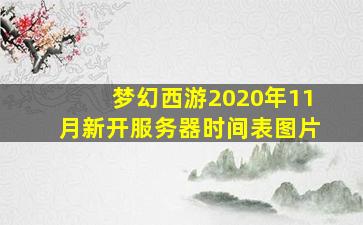 梦幻西游2020年11月新开服务器时间表图片